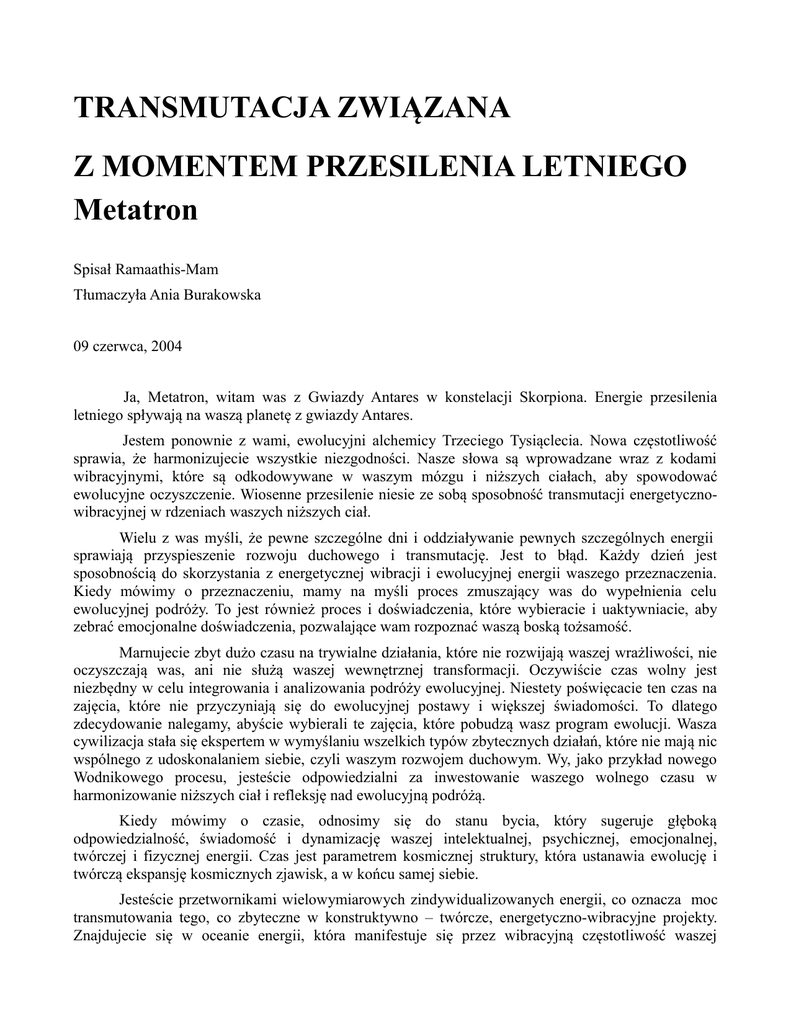 TRANSMUTACJA ZWIĄZANA

Z MOMENTEM PRZESILENIA LETNIEGO

Metatron

Spisał Ramaathis-Mam

Tłumaczyła Ania Burakowska

09 czerwca, 2004

Ja, Metatron, witam was z Gwiazdy Antares w konstelacji Skorpiona. Energie przesilenia letniego spływają na waszą planetę z gwiazdy Antares.

Jestem ponownie z wami, ewolucyjni alchemicy Trzeciego Tysiąclecia. Nowa częstotliwość sprawia, że harmonizujecie wszystkie niezgodności. Nasze słowa są wprowadzane wraz z kodami wibracyjnymi, które są odkodowywane w waszym mózgu i niższych ciałach, aby spowodować ewolucyjne oczyszczenie. Wiosenne przesilenie niesie ze sobą sposobność transmutacji energetyczno-wibracyjnej w rdzeniach waszych niższych ciał.

Wielu z was myśli, że pewne szczególne dni i oddziaływanie pewnych szczególnych energii sprawiają przyspieszenie rozwoju duchowego i transmutację. Jest to błąd. Każdy dzień jest sposobnością do skorzystania z energetycznej wibracji i ewolucyjnej energii waszego przeznaczenia. Kiedy mówimy o przeznaczeniu, mamy na myśli proces zmuszający was do wypełnienia celu ewolucyjnej podróży. To jest również proces i doświadczenia, które wybieracie i uaktywniacie, aby zebrać emocjonalne doświadczenia, pozwalające wam rozpoznać waszą boską tożsamość.

Marnujecie zbyt dużo czasu na trywialne działania, które nie rozwijają waszej wrażliwości, nie oczyszczają was, ani nie służą waszej wewnętrznej transformacji. Oczywiście czas wolny jest niezbędny w celu integrowania i analizowania podróży ewolucyjnej. Niestety poświęcacie ten czas na zajęcia, które nie przyczyniają się do ewolucyjnej postawy i większej świadomości. To dlatego zdecydowanie nalegamy, abyście wybierali te zajęcia, które pobudzą wasz program ewolucji. Wasza cywilizacja stała się ekspertem w wymyślaniu wszelkich typów zbytecznych działań, które nie mają nic wspólnego z udoskonalaniem siebie, czyli waszym rozwojem duchowym. Wy, jako przykład nowego Wodnikowego procesu, jesteście odpowiedzialni za inwestowanie waszego wolnego czasu w harmonizowanie niższych ciał i refleksję nad ewolucyjną podróżą.

Kiedy mówimy o czasie, odnosimy się do stanu bycia, który sugeruje głęboką odpowiedzialność, świadomość i dynamizację waszej intelektualnej, psychicznej, emocjonalnej, twórczej i fizycznej energii. Czas jest parametrem kosmicznej struktury, która ustanawia ewolucję i twórczą ekspansję kosmicznych zjawisk, a w końcu samej siebie.

Jesteście przetwornikami wielowymiarowych zindywidualizowanych energii, co oznacza moc transmutowania tego, co zbyteczne w konstruktywno – twórcze, energetyczno-wibracyjne projekty. Znajdujecie się w oceanie energii, która manifestuje się przez wibracyjną częstotliwość waszej